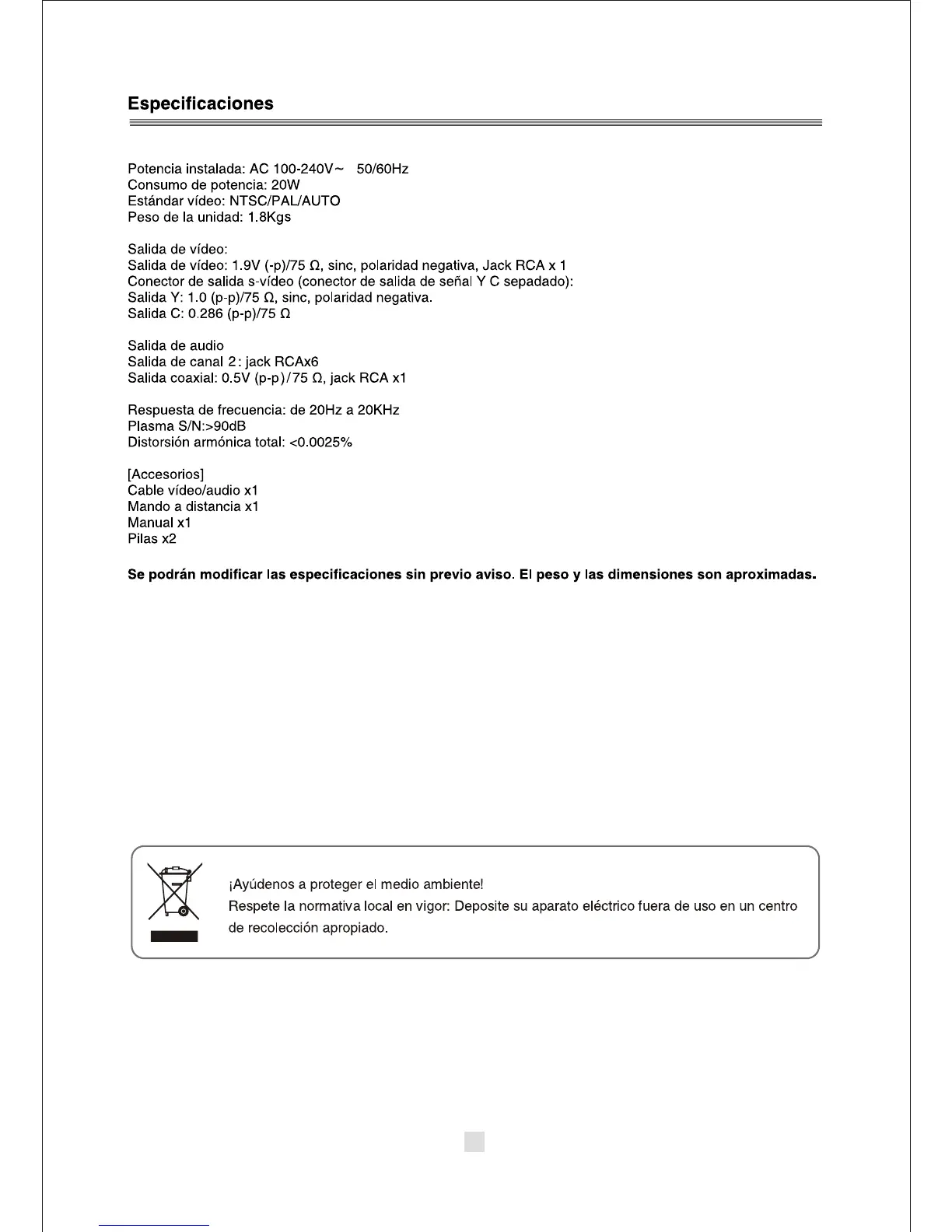 Especificaciones

Potencia instalada: AC 100-240V~ 50/60Hz
Consumo de potencia: 20W
Estándar vídeo: NTSC/PAL/AUTO
Peso de la unidad: 1.8Kgs

Salida de vídeo:
Salida de vídeo: 1.9V (-p)/75 Ω, sinc, polaridad negativa, Jack RCA x 1
Conector de salida s-vídeo (conector de salida de señal Y C sepadado):
Salida Y: 1.0 (p-p)/75 Ω, sinc, polaridad negativa.
Salida C: 0.286 (p-p)/75 Ω

Salida de audio
Salida de canal 2: jack RCAx6
Salida coaxial: 0.5V (p-p)/75 Ω, jack RCA x1

Respuesta de frecuencia: de 20Hz a 20KHz
Plasma S/N:>90dB
Distorsión armónica total: <0.0025%

[Accesorios]
Cable vídeo/audio x1
Mando a distancia x1
Manual x1
Pilas x2

Se podrán modificar las especificaciones sin previo aviso. El peso y las dimensiones son aproximadas.

¡Ayúdenos a proteger el medio ambiente!
Respete la normativa local en vigor: Deposite su aparato eléctrico fuera de uso en un centro de recolección apropiado.